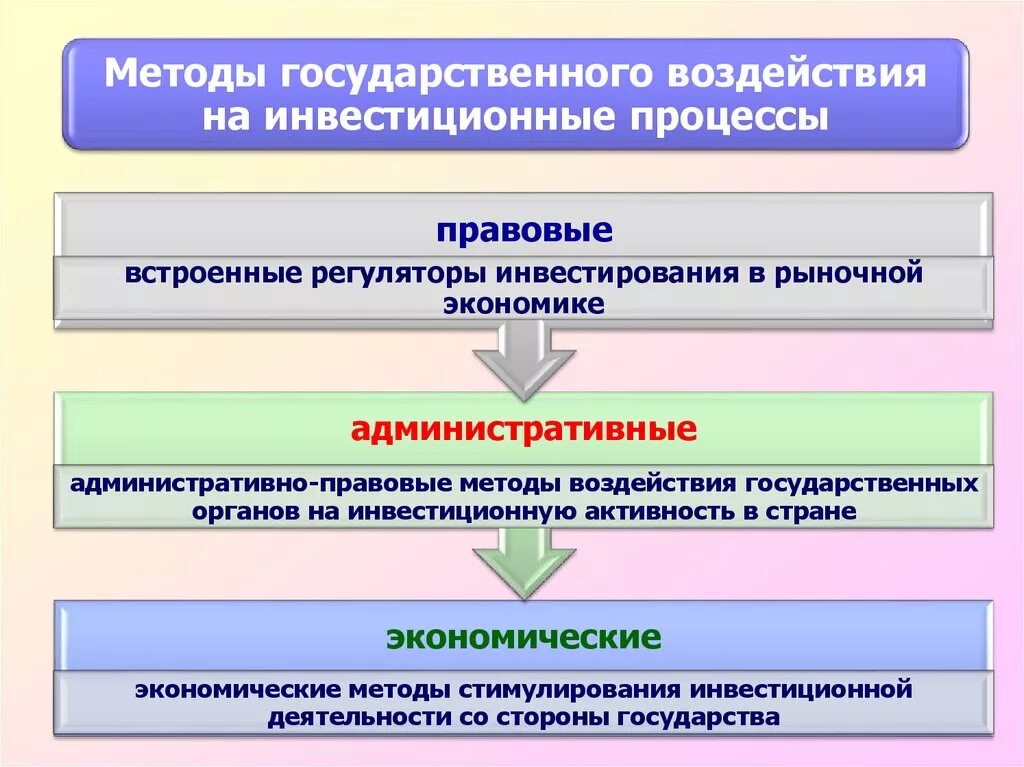 Методы государственного воздействия на инвестиционные процессы

правовые

встроенные регуляторы инвестирования в рыночной экономике

административные

административно-правовые методы воздействия государственных органов на инвестиционную активность в стране

экономические

экономические методы стимулирования инвестиционной деятельности со стороны государства